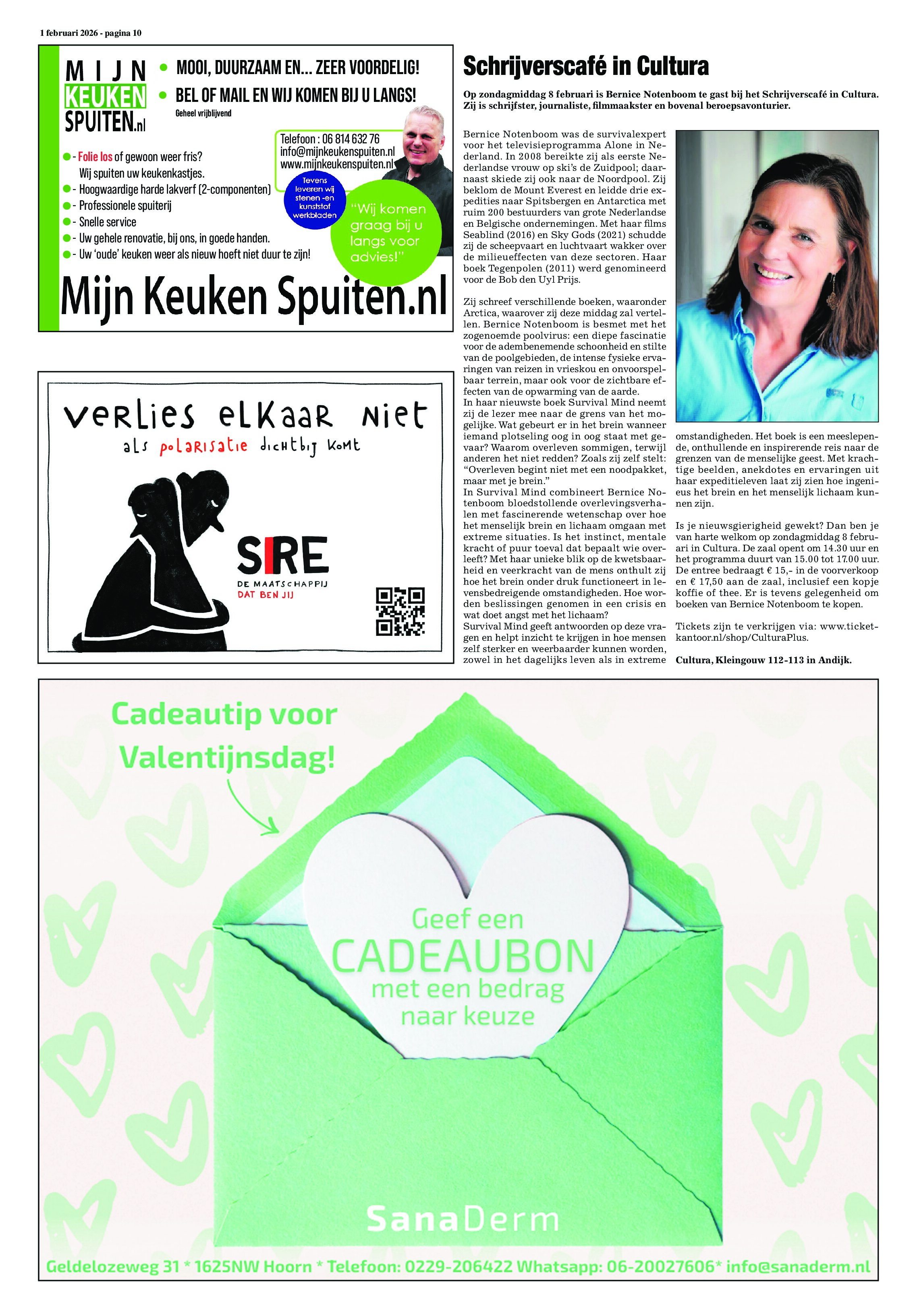 1 februari 2026 - pagina 10

MIJN KEUKEN SPUITEN.nl

MOOI, DUURZAAM EN... ZEER VOORDELIG!

BEL OF MAIL EN WIJ KOMEN BIJ U LANGS!

Geheel vrijblijvend

Telefoon : 06 814 632 76
info@mijnkeukenspuiten.nl
www.mijnkeukenspuiten.nl

- Folie los of gewoon weer fris? Wij spuiten uw keukenkastjes.
- Hoogwaardige harde lakverf (2-componenten)
- Professionele spuiterij
- Snelle service
- Uw gehele renovatie, bij ons, in goede handen.
- Uw 'oude' keuken weer als nieuw hoeft niet duur te zijn!

Tevens leveren wij stenen -en kunststof werkbladen

"Wij komen graag bij u langs voor advies!"

Mijn Keuken Spuiten.nl

verlies elkaar niet
als polarisatie dichtbij komt

SIRE
DE MAATSCHAPPIJ
DAT BEN JIJ

Schrijverscafé in Cultura

Op zondagmiddag 8 februari is Bernice Notenboom te gast bij het Schrijverscafé in Cultura. Zij is schrijfster, journaliste, filmmaakster en bovenal beroepsavonturier.

Bernice Notenboom was de survivalexpert voor het televisieprogramma Alone in Nederland. In 2008 bereikte zij als eerste Nederlandse vrouw op ski's de Zuidpool; daarnaast skiede zij ook naar de Noordpool. Zij beklom de Mount Everest en leidde drie expedities naar Spitsbergen en Antarctica met ruim 200 bestuurders van grote Nederlandse en Belgische ondernemingen. Met haar films Seablind (2016) en Sky Gods (2021) schudde zij de scheepvaart en luchtvaart wakker over de milieueffecten van deze sectoren. Haar boek Tegenpolen (2011) werd genomineerd voor de Bob den Uyl Prijs.

Zij schreef verschillende boeken, waaronder Arctica, waarover zij deze middag zal vertellen. Bernice Notenboom is besmet met het zogenoemde poolvirus: een diepe fascinatie voor de adembenemende schoonheid en stilte van de poolgebieden, de intense fysieke ervaringen van reizen in vrieskou en onvoorspelbaar terrein, maar ook voor de zichtbare effecten van de opwarming van de aarde.
In haar nieuwste boek Survival Mind neemt zij de lezer mee naar de grens van het mogelijke. Wat gebeurt er in het brein wanneer iemand plotseling oog in oog staat met gevaar? Waarom overleven sommigen, terwijl anderen het niet redden? Zoals zij zelf stelt: "Overleven begint niet met een noodpakket, maar met je brein."
In Survival Mind combineert Bernice Notenboom bloedstollende overlevingsverhalen met fascinerende wetenschap over hoe het menselijk brein en lichaam omgaan met extreme situaties. Is het instinct, mentale kracht of puur toeval dat bepaalt wie overleeft? Met haar unieke blik op de kwetsbaarheid en veerkracht van de mens onthult zij hoe het brein onder druk functioneert in levensbedreigende omstandigheden. Hoe worden beslissingen genomen in een crisis en wat doet angst met het lichaam?
Survival Mind geeft antwoorden op deze vragen en helpt inzicht te krijgen in hoe mensen zelf sterker en weerbaarder kunnen worden, zowel in het dagelijks leven als in extreme omstandigheden. Het boek is een meeslepende, onthullende en inspirerende reis naar de grenzen van de menselijke geest. Met krachtige beelden, anekdotes en ervaringen uit haar expeditieleven laat zij zien hoe ingenieus het brein en het menselijk lichaam kunnen zijn.

Is je nieuwsgierigheid gewekt? Dan ben je van harte welkom op zondagmiddag 8 februari in Cultura. De zaal opent om 14.30 uur en het programma duurt van 15.00 tot 17.00 uur. De entree bedraagt € 15,- in de voorverkoop en € 17,50 aan de zaal, inclusief een kopje koffie of thee. Er is tevens gelegenheid om boeken van Bernice Notenboom te kopen.

Tickets zijn te verkrijgen via: www.ticketkantoor.nl/shop/CulturaPlus.

Cultura, Kleingouw 112-113 in Andijk.

Cadeautip voor Valentijnsdag!

Geef een CADEAUBON met een bedrag naar keuze

SanaDerm

Geldelozeweg 31 * 1625NW Hoorn * Telefoon: 0229-206422 Whatsapp: 06-20027606* info@sanaderm.nl